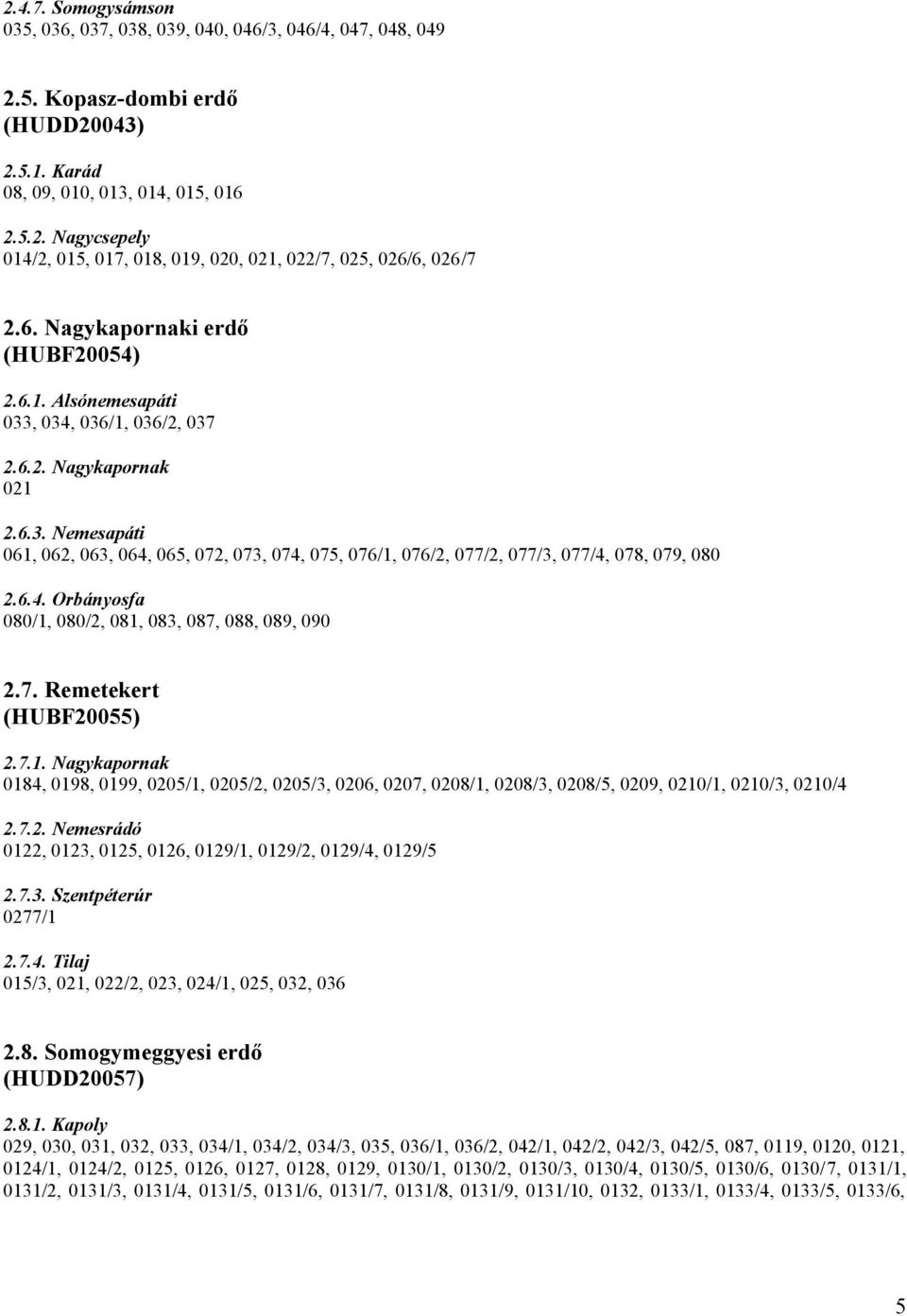 2.4.7. Somogysámson
035, 036, 037, 038, 039, 040, 046/3, 046/4, 047, 048, 049

2.5. Kopasz-dombi erdő
(HUDD20043)

2.5.1. Karád
08, 09, 010, 013, 014, 015, 016

2.5.2. Nagycsepely
014/2, 015, 017, 018, 019, 020, 021, 022/7, 025, 026/6, 026/7

2.6. Nagykapornaki erdő
(HUBF20054)

2.6.1. Alsónemesapáti
033, 034, 036/1, 036/2, 037

2.6.2. Nagykapornak
021

2.6.3. Nemesapáti
061, 062, 063, 064, 065, 072, 073, 074, 075, 076/1, 076/2, 077/2, 077/3, 077/4, 078, 079, 080

2.6.4. Orbányosfa
080/1, 080/2, 081, 083, 087, 088, 089, 090

2.7. Remetekert
(HUBF20055)

2.7.1. Nagykapornak
0184, 0198, 0199, 0205/1, 0205/2, 0205/3, 0206, 0207, 0208/1, 0208/3, 0208/5, 0209, 0210/1, 0210/3, 0210/4

2.7.2. Nemesrádó
0122, 0123, 0125, 0126, 0129/1, 0129/2, 0129/4, 0129/5

2.7.3. Szentpéterúr
0277/1

2.7.4. Tilaj
015/3, 021, 022/2, 023, 024/1, 025, 032, 036

2.8. Somogymeggyesi erdő
(HUDD20057)

2.8.1. Kapoly
029, 030, 031, 032, 033, 034/1, 034/2, 034/3, 035, 036/1, 036/2, 042/1, 042/2, 042/3, 042/5, 087, 0119, 0120, 0121, 0124/1, 0124/2, 0125, 0126, 0127, 0128, 0129, 0130/1, 0130/2, 0130/3, 0130/4, 0130/5, 0130/6, 0130/7, 0131/1, 0131/2, 0131/3, 0131/4, 0131/5, 0131/6, 0131/7, 0131/8, 0131/9, 0131/10, 0132, 0133/1, 0133/4, 0133/5, 0133/6,

5